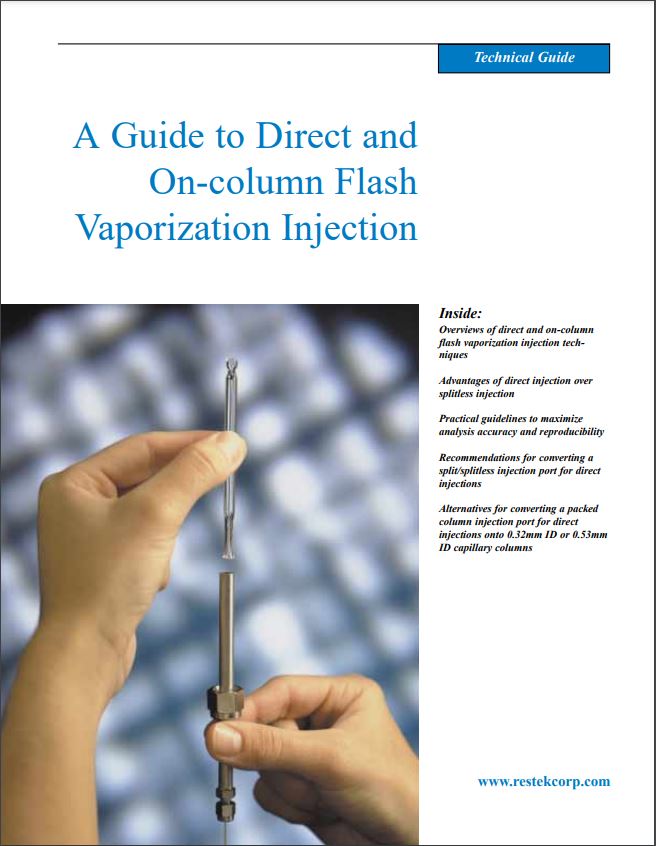 Technical Guide

A Guide to Direct and On-column Flash Vaporization Injection

Inside:

Overviews of direct and on-column flash vaporization injection techniques

Advantages of direct injection over splitless injection

Practical guidelines to maximize analysis accuracy and reproducibility

Recommendations for converting a split/splitless injection port for direct injections

Alternatives for converting a packed column injection port for direct injections onto 0.32mm ID or 0.53mm ID capillary columns

www.restekcorp.com